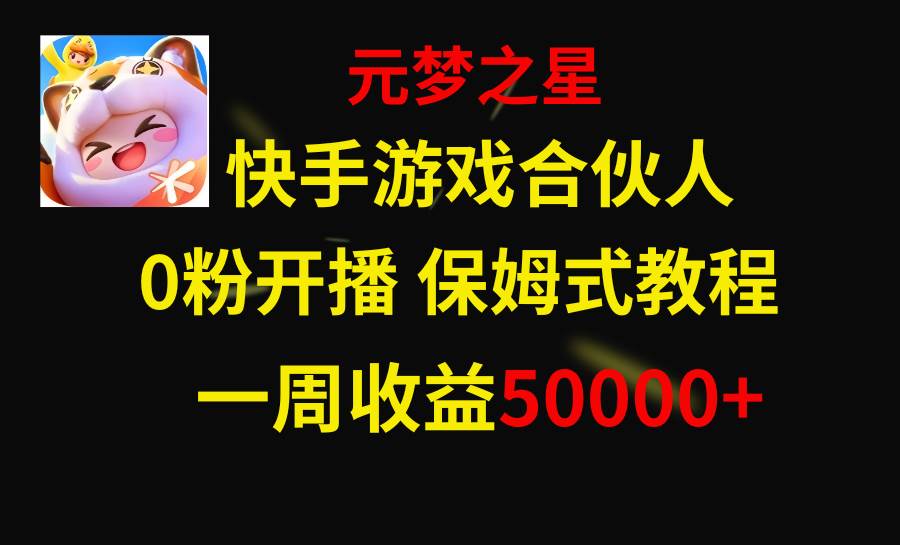 元梦之星

快手游戏合伙人

0粉开播 保姆式教程

一周收益50000+